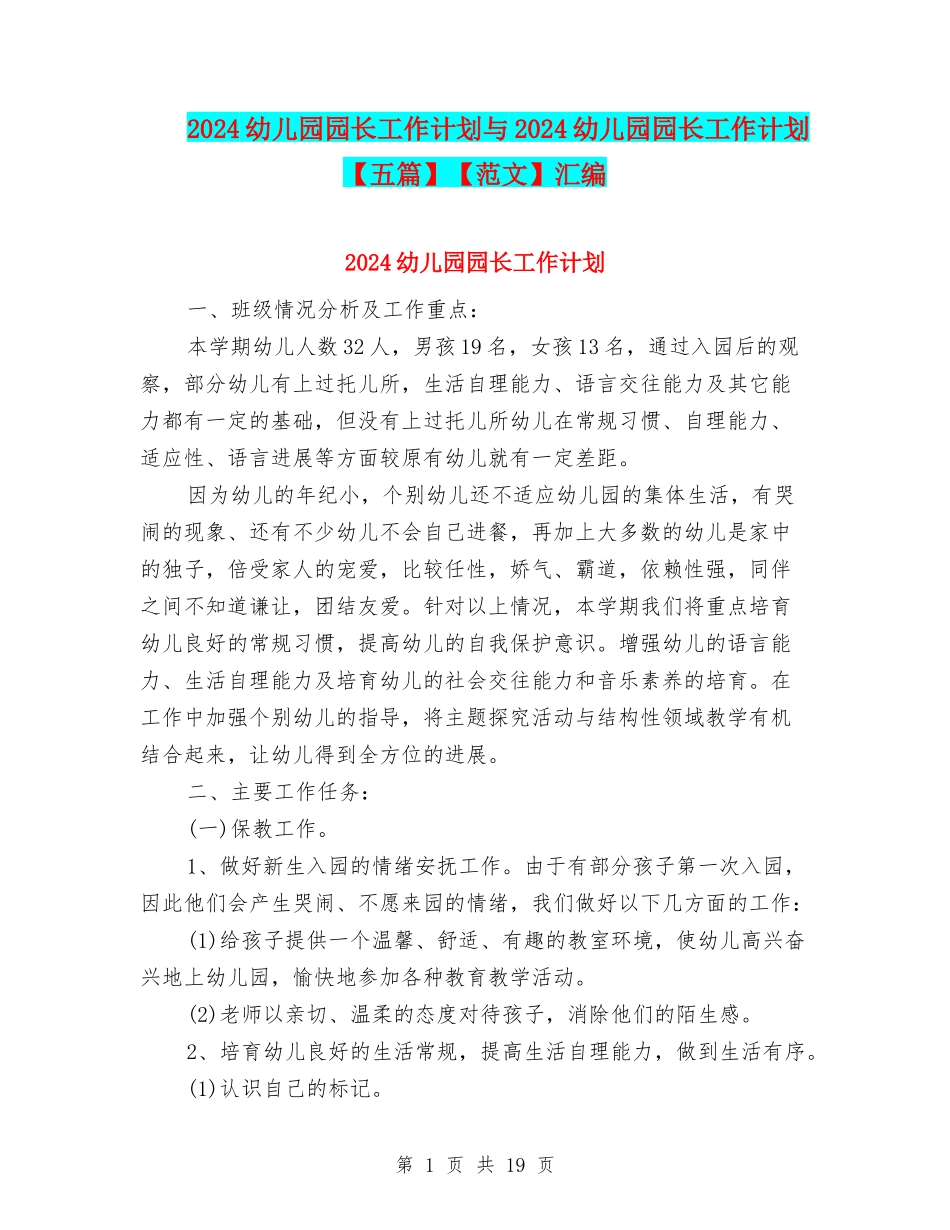 2024幼儿园园长工作计划与2024幼儿园园长工作计划【五篇】【范文】汇编

2024幼儿园园长工作计划

一、班级情况分析及工作重点：

本学期幼儿人数32人，男孩19名，女孩13名，通过入园后的观察，部分幼儿有上过托儿所，生活自理能力、语言交往能力及其它能力都有一定的基础，但没有上过托儿所幼儿在常规习惯、自理能力、适应性、语言进展等方面较原有幼儿就有一定差距。

因为幼儿的年纪小，个别幼儿还不适应幼儿园的集体生活，有哭闹的现象、还有不少幼儿不会自己进餐，再加上大多数的幼儿是家中的独子，倍受家人的宠爱，比较任性，娇气、霸道，依赖性强，同伴之间不知道谦让，团结友爱。针对以上情况，本学期我们将重点培育幼儿良好的常规习惯，提高幼儿的自我保护意识。增强幼儿的语言能力、生活自理能力及培育幼儿的社会交往能力和音乐素养的培育。在工作中加强个别幼儿的指导，将主题探究活动与结构性领域教学有机结合起来，让幼儿得到全方位的进展。

二、主要工作任务：

(一)保教工作。

1、做好新生入园的情绪安抚工作。由于有部分孩子第一次入园，因此他们会产生哭闹、不愿来园的情绪，我们做好以下几方面的工作：

(1)给孩子提供一个温馨、舒适、有趣的教室环境，使幼儿高兴奋兴地上幼儿园，愉快地参加各种教育教学活动。

(2)老师以亲切、温柔的态度对待孩子，消除他们的陌生感。

2、培育幼儿良好的生活常规，提高生活自理能力，做到生活有序。

(1)认识自己的标记。

第 1 页 共 19 页